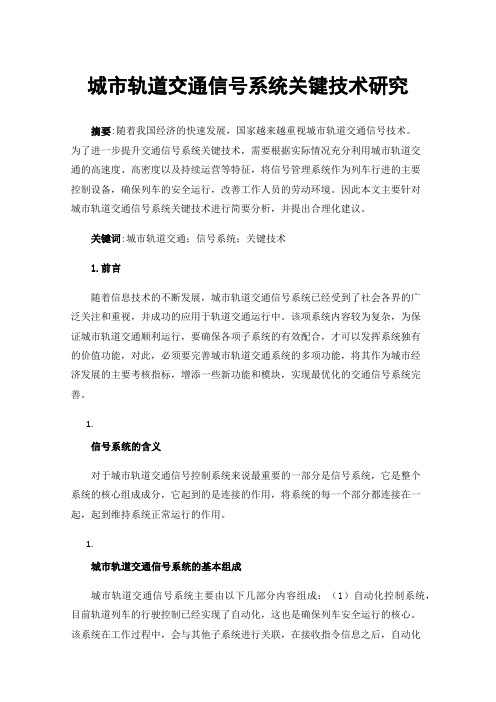 城市轨道交通信号系统关键技术研究

摘要:随着我国经济的快速发展，国家越来越重视城市轨道交通信号技术。为了进一步提升交通信号系统关键技术，需要根据实际情况充分利用城市轨道交通的高速度、高密度以及持续运营等特征，将信号管理系统作为列车行进的主要控制设备，确保列车的安全运行，改善工作人员的劳动环境。因此本文主要针对城市轨道交通信号系统关键技术进行简要分析，并提出合理化建议。

关键词:城市轨道交通；信号系统；关键技术

1.前言

随着信息技术的不断发展，城市轨道交通信号系统已经受到了社会各界的广泛关注和重视，并成功的应用于轨道交通运行中。该项系统内容较为复杂，为保证城市轨道交通顺利运行，要确保各项子系统的有效配合，才可以发挥系统独有的价值功能，对此，必须要完善城市轨道交通系统的多项功能，将其作为城市经济发展的主要考核指标，增添一些新功能和模块，实现最优化的交通信号系统完善。

1.

信号系统的含义

对于城市轨道交通信号控制系统来说最重要的一部分是信号系统，它是整个系统的核心组成成分，它起到的是连接的作用，将系统的每一个部分都连接在一起，起到维持系统正常运行的作用。

1.

城市轨道交通信号系统的基本组成

城市轨道交通信号系统主要由以下几部分内容组成：（1）自动化控制系统，目前轨道列车的行驶控制已经实现了自动化，这也是确保列车安全运行的核心。该系统在工作过程中，会与其他子系统进行关联，在接收指令信息之后，自动化